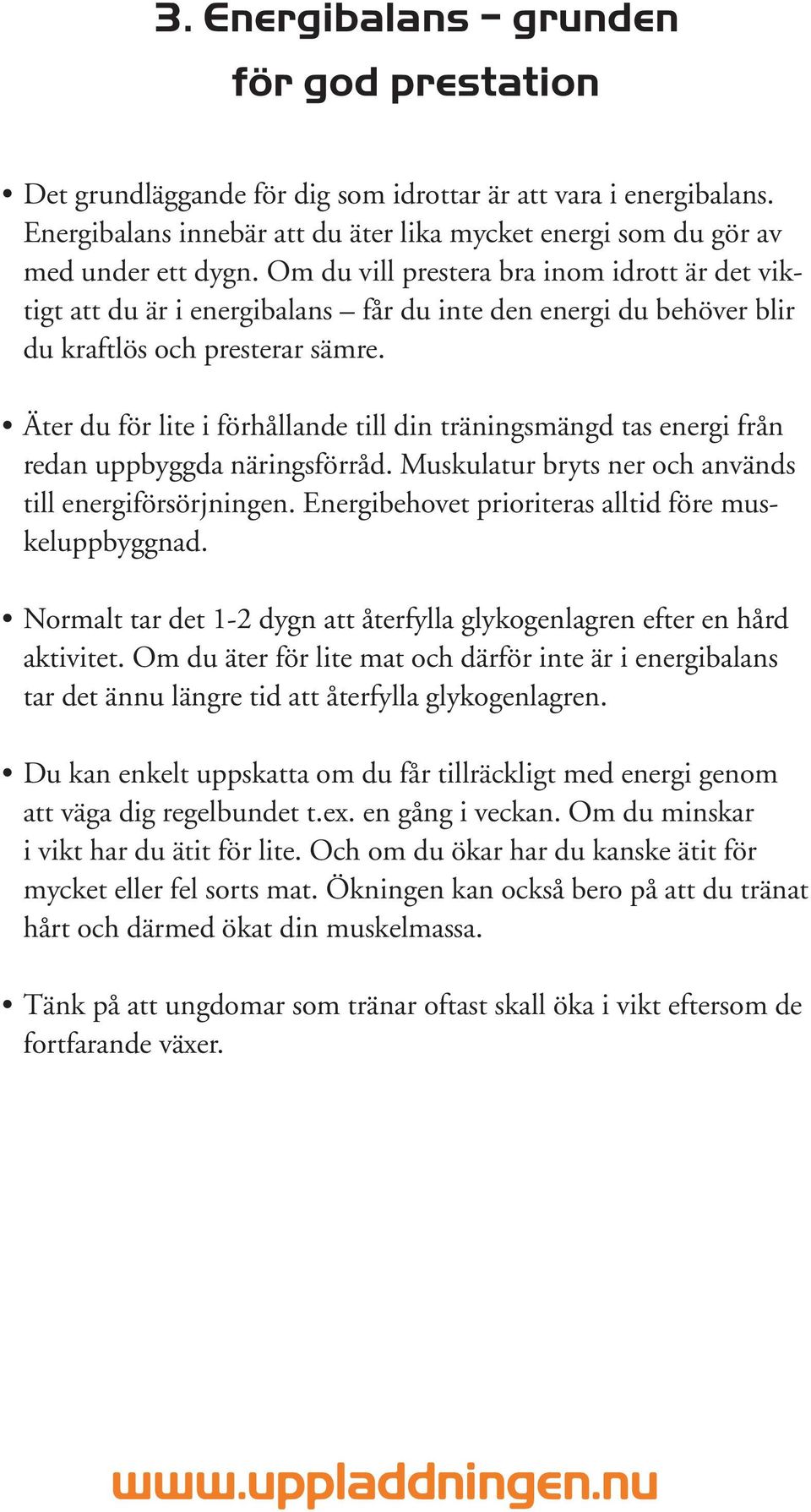 3. Energibalans – grunden för god prestation

• Det grundläggande för dig som idrottar är att vara i energibalans. Energibalans innebär att du äter lika mycket energi som du gör av med under ett dygn. Om du vill prestera bra inom idrott är det viktigt att du är i energibalans – får du inte den energi du behöver blir du kraftlös och presterar sämre.

• Äter du för lite i förhållande till din träningsmängd tas energi från redan uppbyggda näringsförråd. Muskulatur bryts ner och används till energiförsörjningen. Energibehovet prioriteras alltid före muskeluppbyggnad.

• Normalt tar det 1-2 dygn att återfylla glykogenlagren efter en hård aktivitet. Om du äter för lite mat och därför inte är i energibalans tar det ännu längre tid att återfylla glykogenlagren.

• Du kan enkelt uppskatta om du får tillräckligt med energi genom att väga dig regelbundet t.ex. en gång i veckan. Om du minskar i vikt har du ätit för lite. Och om du ökar har du kanske ätit för mycket eller fel sorts mat. Ökningen kan också bero på att du tränat hårt och därmed ökat din muskelmassa.

• Tänk på att ungdomar som tränar oftast skall öka i vikt eftersom de fortfarande växer.

www.uppladdningen.nu